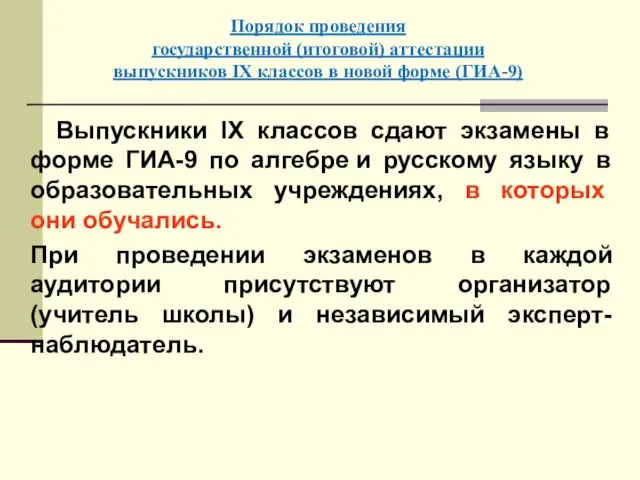 Порядок проведения государственной (итоговой) аттестации выпускников IX классов в новой форме (ГИА-9)

Выпускники IX классов сдают экзамены в форме ГИА-9 по алгебре и русскому языку в образовательных учреждениях, в которых они обучались.

При проведении экзаменов в каждой аудитории присутствуют организатор (учитель школы) и независимый эксперт-наблюдатель.